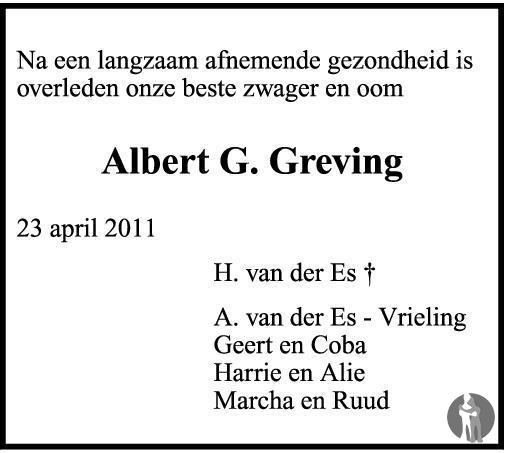 Na een langzaam afnemende gezondheid is overleden onze beste zwager en oom

Albert G. Greving

23 april 2011

H. van der Es †

A. van der Es - Vrieling
Geert en Coba
Harrie en Alie
Marcha en Ruud